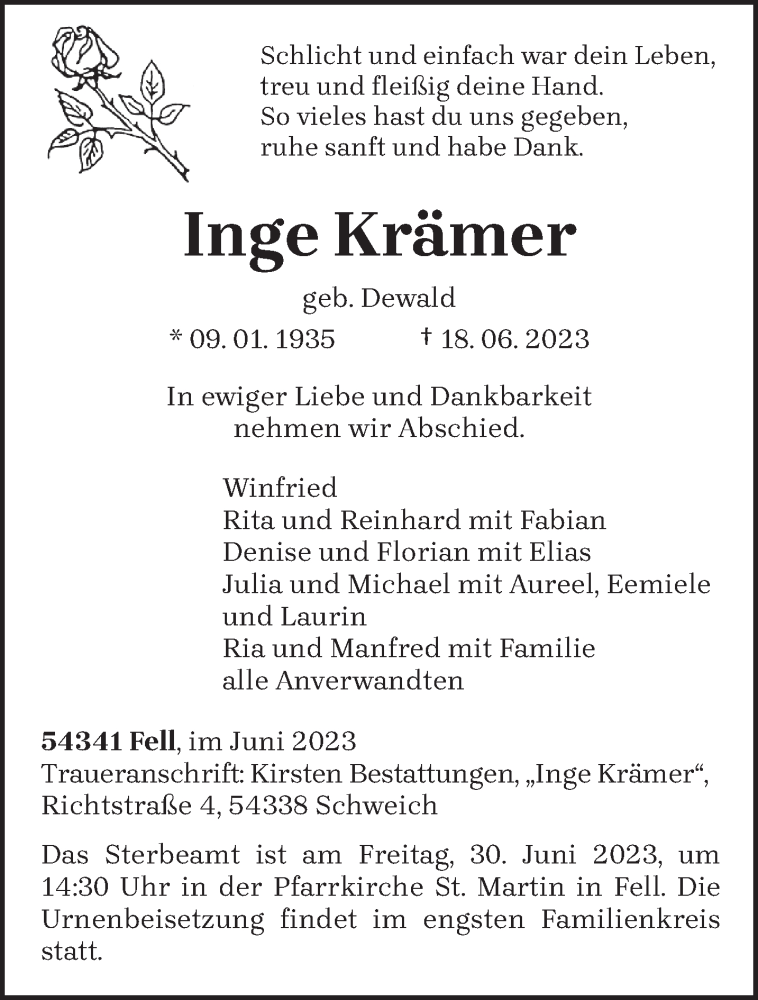 Schlicht und einfach war dein Leben,
treu und fleißig deine Hand.
So vieles hast du uns gegeben,
ruhe sanft und habe Dank.

Inge Krämer

geb. Dewald

* 09. 01. 1935 † 18. 06. 2023

In ewiger Liebe und Dankbarkeit
nehmen wir Abschied.

Winfried
Rita und Reinhard mit Fabian
Denise und Florian mit Elias
Julia und Michael mit Aureel, Eemiele
und Laurin
Ria und Manfred mit Familie
alle Anverwandten

54341 Fell, im Juni 2023
Traueranschrift: Kirsten Bestattungen, „Inge Krämer“,
Richtstraße 4, 54338 Schweich

Das Sterbeamt ist am Freitag, 30. Juni 2023, um 14:30 Uhr in der Pfarrkirche St. Martin in Fell. Die Urnenbeisetzung findet im engsten Familienkreis statt.